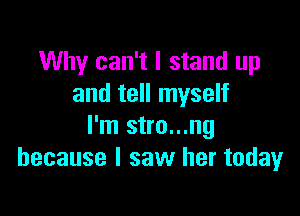 Why can't I stand up
and tell myself
I'm stro...ng
because I saw her today